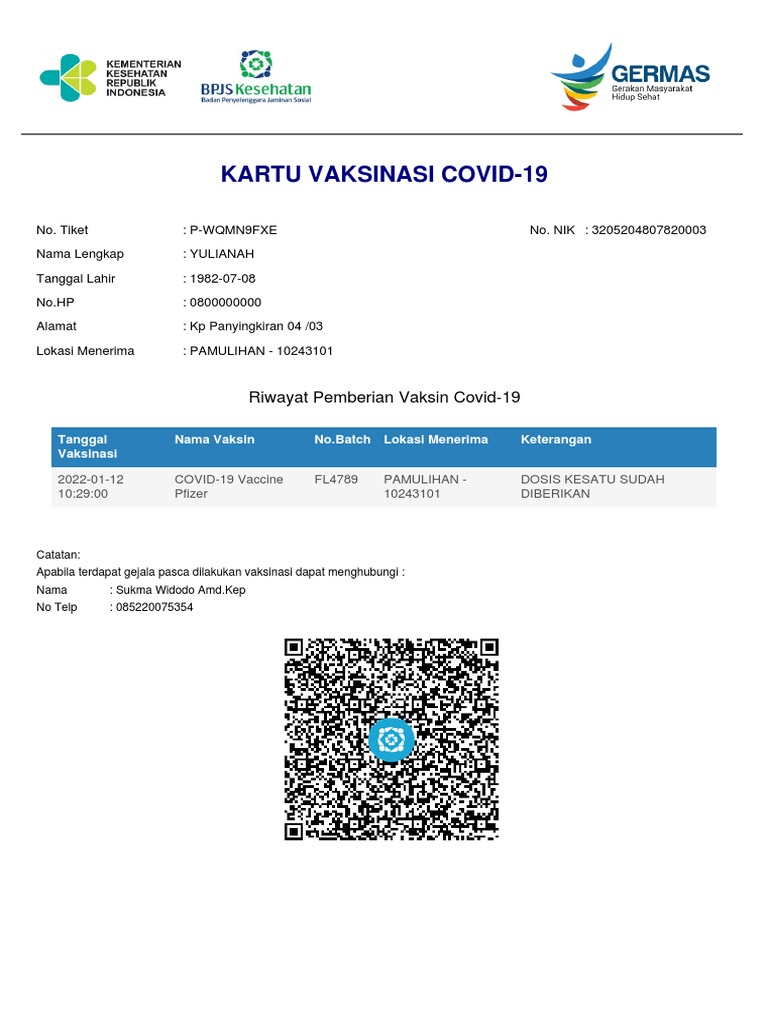 KEMENTERIAN KESEHATAN REPUBLIK INDONESIA

BPJS Kesehatan
Badan Penyelenggara Jaminan Sosial

GERMAS
Gerakan Masyarakat Hidup Sehat

KARTU VAKSINASI COVID-19

No. Tiket : P-WQMN9FXE
No. NIK : 3205204807820003
Nama Lengkap : YULIANAH
Tanggal Lahir : 1982-07-08
No.HP : 0800000000
Alamat : Kp Panyingkiran 04 /03
Lokasi Menerima : PAMULIHAN - 10243101

Riwayat Pemberian Vaksin Covid-19

| Tanggal Vaksinasi | Nama Vaksin | No.Batch | Lokasi Menerima | Keterangan |
|---|---|---|---|---|
| 2022-01-12 10:29:00 | COVID-19 Vaccine Pfizer | FL4789 | PAMULIHAN - 10243101 | DOSIS KESATU SUDAH DIBERIKAN |

Catatan:
Apabila terdapat gejala pasca dilakukan vaksinasi dapat menghubungi :
Nama : Sukma Widodo Amd.Kep
No Telp : 085220075354